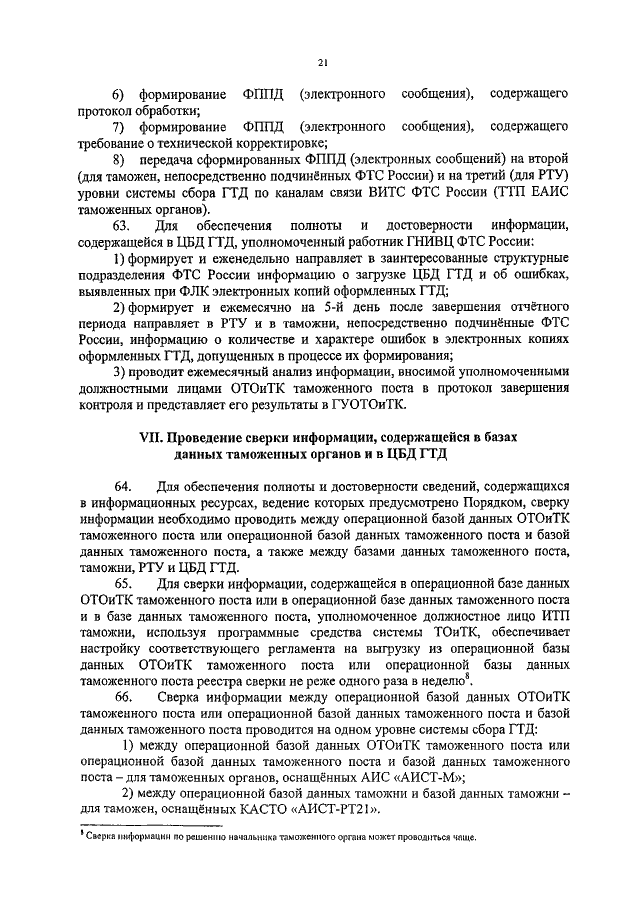 21

6) формирование ФППД (электронного сообщения), содержащего протокол обработки;

7) формирование ФППД (электронного сообщения), содержащего требование о технической корректировке;

8) передача сформированных ФППД (электронных сообщений) на второй (для таможен, непосредственно подчинённых ФТС России) и на третий (для РТУ) уровни системы сбора ГТД по каналам связи ВИТС ФТС России (ТТП ЕАИС таможенных органов).

63. Для обеспечения полноты и достоверности информации, содержащейся в ЦБД ГТД, уполномоченный работник ГНИВЦ ФТС России:

1) формирует и еженедельно направляет в заинтересованные структурные подразделения ФТС России информацию о загрузке ЦБД ГТД и об ошибках, выявленных при ФЛК электронных копий оформленных ГТД;

2) формирует и ежемесячно на 5-й день после завершения отчётного периода направляет в РТУ и в таможни, непосредственно подчинённые ФТС России, информацию о количестве и характере ошибок в электронных копиях оформленных ГТД, допущенных в процессе их формирования;

3) проводит ежемесячный анализ информации, вносимой уполномоченными должностными лицами ОТОиТК таможенного поста в протокол завершения контроля и представляет его результаты в ГУОТОиТК.

VII. Проведение сверки информации, содержащейся в базах данных таможенных органов и в ЦБД ГТД

64. Для обеспечения полноты и достоверности сведений, содержащихся в информационных ресурсах, ведение которых предусмотрено Порядком, сверку информации необходимо проводить между операционной базой данных ОТОиТК таможенного поста или операционной базой данных таможенного поста и базой данных таможенного поста, а также между базами данных таможенного поста, таможни, РТУ и ЦБД ГТД.

65. Для сверки информации, содержащейся в операционной базе данных ОТОиТК таможенного поста или в операционной базе данных таможенного поста и в базе данных таможенного поста, уполномоченное должностное лицо ИТП таможни, используя программные средства системы ТОиТК, обеспечивает настройку соответствующего регламента на выгрузку из операционной базы данных ОТОиТК таможенного поста или операционной базы данных таможенного поста реестра сверки не реже одного раза в неделю$^8$.

66. Сверка информации между операционной базой данных ОТОиТК таможенного поста или операционной базой данных таможенного поста и базой данных таможенного поста проводится на одном уровне системы сбора ГТД:

1) между операционной базой данных ОТОиТК таможенного поста или операционной базой данных таможенного поста и базой данных таможенного поста – для таможенных органов, оснащённых АИС «АИСТ-М»;

2) между операционной базой данных таможни и базой данных таможни – для таможен, оснащённых КАСТО «АИСТ-РТ21».

$^8$ Сверка информации по решению начальника таможенного органа может проводиться чаще.